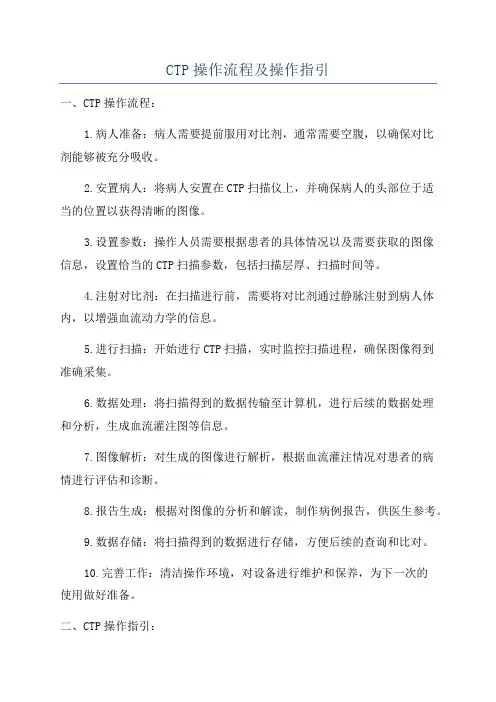 CTP 操作流程及操作指引

一、CTP 操作流程：

1.病人准备：病人需要提前服用对比剂，通常需要空腹，以确保对比剂能够被充分吸收。

2.安置病人：将病人安置在 CTP 扫描仪上，并确保病人的头部位于适当的位置以获得清晰的图像。

3.设置参数：操作人员需要根据患者的具体情况以及需要获取的图像信息，设置恰当的 CTP 扫描参数，包括扫描层厚、扫描时间等。

4.注射对比剂：在扫描进行前，需要将对比剂通过静脉注射到病人体内，以增强血流动力学的信息。

5.进行扫描：开始进行 CTP 扫描，实时监控扫描进程，确保图像得到准确采集。

6.数据处理：将扫描得到的数据传输至计算机，进行后续的数据处理和分析，生成血流灌注图等信息。

7.图像解析：对生成的图像进行解析，根据血流灌注情况对患者的病情进行评估和诊断。

8.报告生成：根据对图像的分析和解读，制作病例报告，供医生参考。

9.数据存储：将扫描得到的数据进行存储，方便后续的查询和比对。

10.完善工作：清洁操作环境，对设备进行维护和保养，为下一次的使用做好准备。

二、CTP 操作指引：